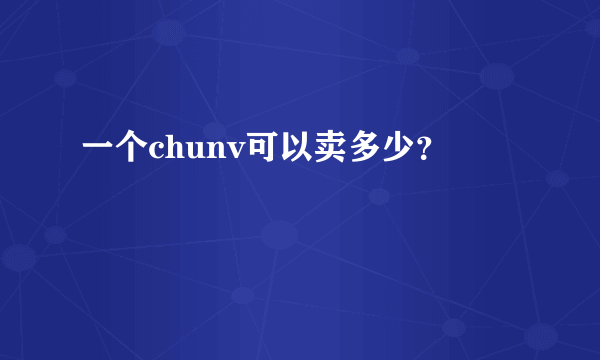 一个chunv可以卖多少?